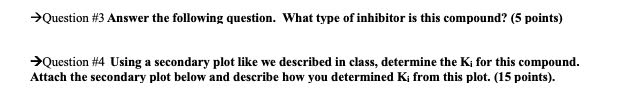 →Question #3 Answer the following question. What type of inhibitor is this compound? (5 points)

→Question #4 Using a secondary plot like we described in class, determine the $K_i$ for this compound. Attach the secondary plot below and describe how you determined $K_i$ from this plot. (15 points).